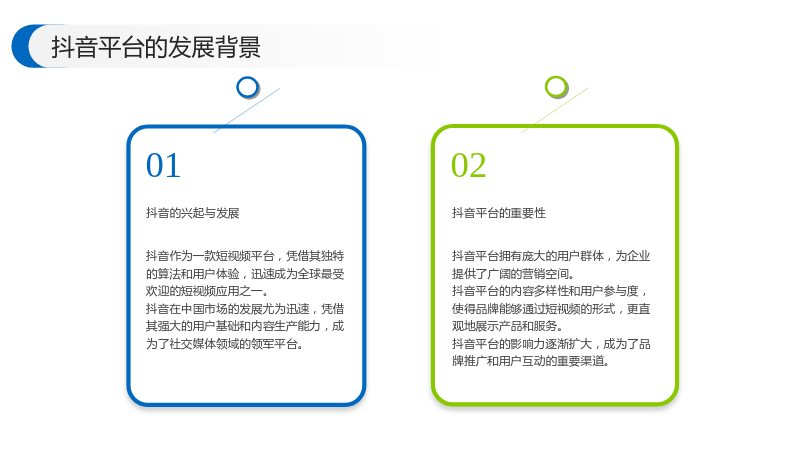 抖音平台的发展背景

01

抖音的兴起与发展

抖音作为一款短视频平台，凭借其独特的算法和用户体验，迅速成为全球最受欢迎的短视频应用之一。
抖音在中国市场的发展尤为迅速，凭借其强大的用户基础和内容生产能力，成为了社交媒体领域的领军平台。

02

抖音平台的重要性

抖音平台拥有庞大的用户群体，为企业提供了广阔的营销空间。
抖音平台的内容多样性和用户参与度，使得品牌能够通过短视频的形式，更直观地展示产品和服务。
抖音平台的影响力逐渐扩大，成为了品牌推广和用户互动的重要渠道。